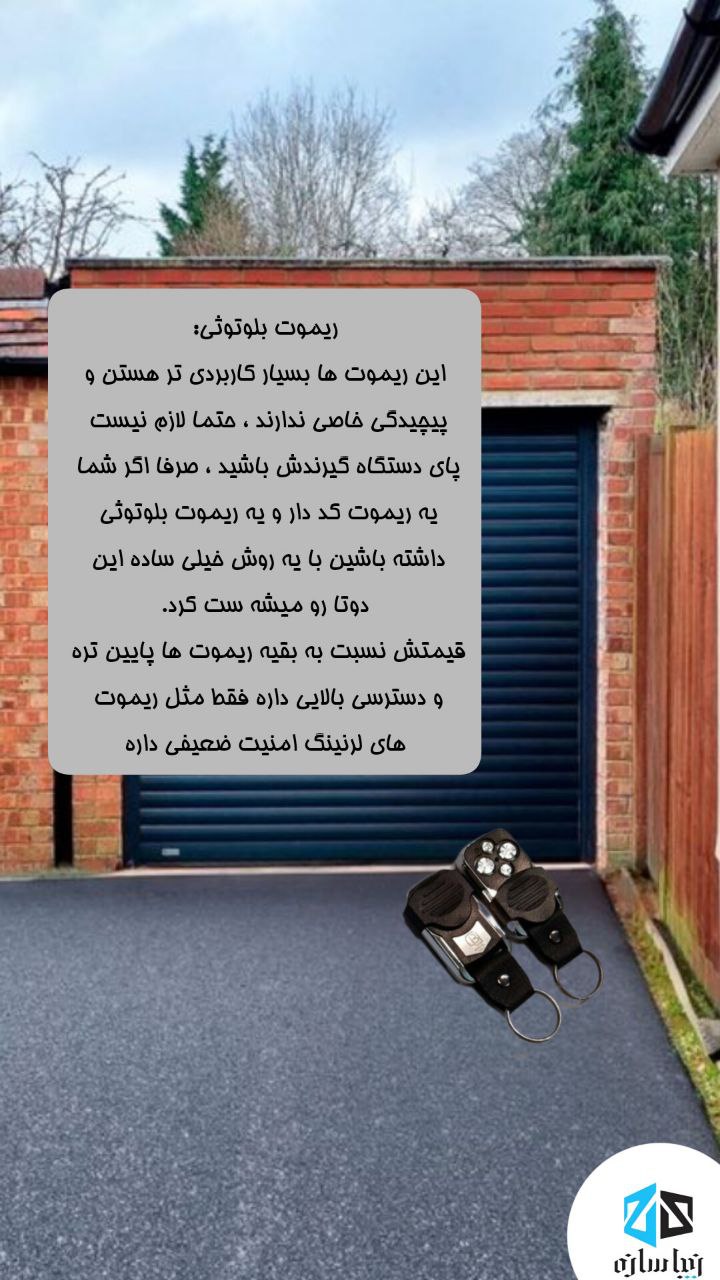 ریموت بلوتوثی:

این ریموت ها بسیار کاربردی تر هستن و پیچیدگی خاصی ندارند ، حتما لازم نیست پای دستگاه گیرندش باشید ، صرفا اگر شما یه ریموت کد دار و یه ریموت بلوتوثی داشته باشین با یه روش خیلی ساده این دوتا رو میشه ست کرد.

قیمتش نسبت به بقیه ریموت ها پایین تره و دسترسی بالایی داره فقط مثل ریموت های لرنینگ امنیت ضعیفی داره

زیبا سازه